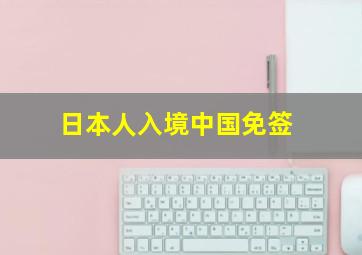 日本人入境中国免签